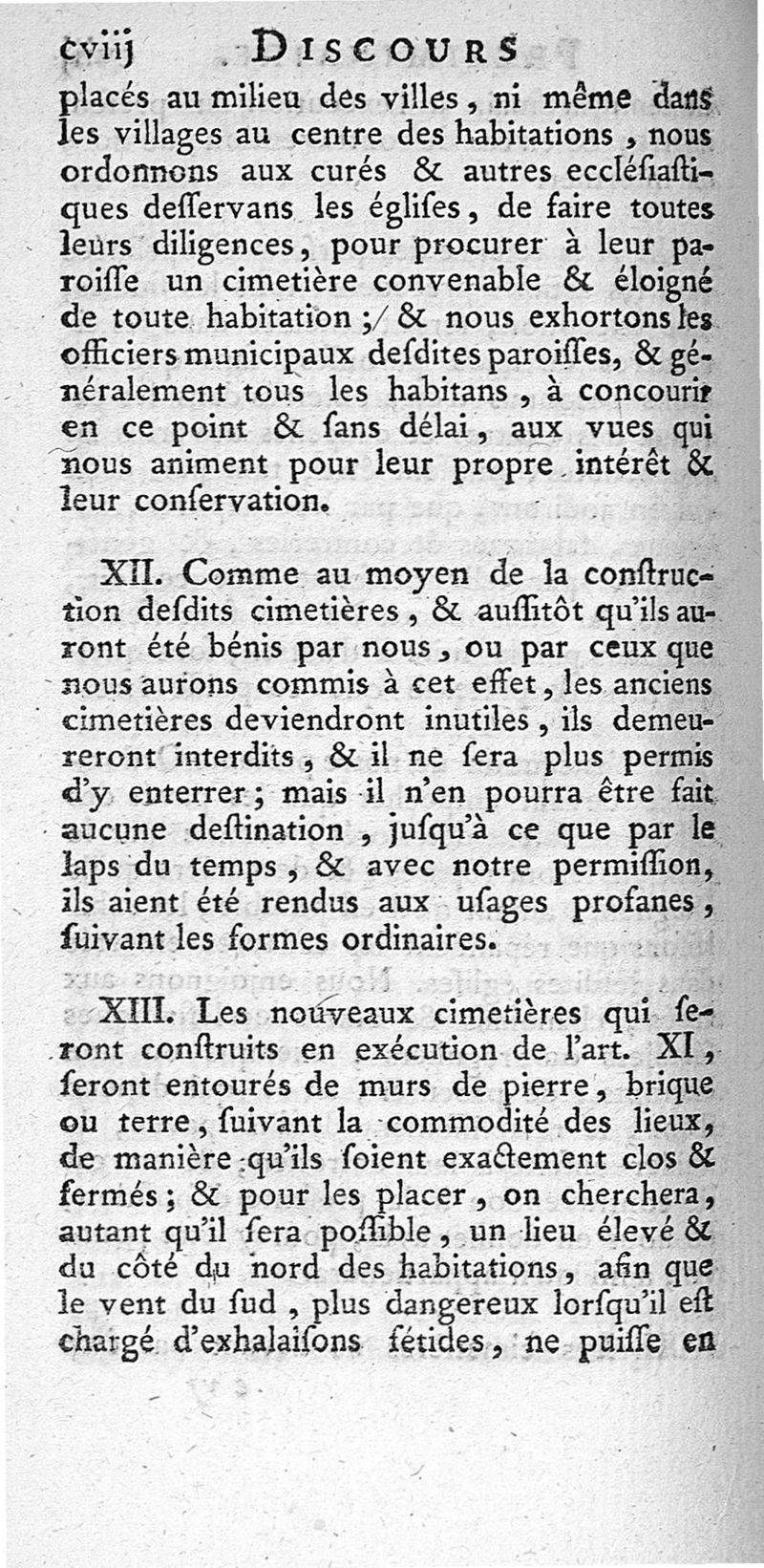 cviij DISCOURS

placés au milieu des villes, ni même dans les villages au centre des habitations, nous ordonnons aux curés & autres eccléſiaſtiques deſſervans les égliſes, de faire toutes leurs diligences, pour procurer à leur paroiſſe un cimetière convenable & éloigné de toute habitation; & nous exhortons les officiers municipaux deſdites paroiſſes, & généralement tous les habitans, à concourir en ce point & ſans délai, aux vues qui nous animent pour leur propre intérêt & leur conſervation.

XII. Comme au moyen de la conſtruction deſdits cimetières, & auſſitôt qu'ils auront été bénis par nous, ou par ceux que nous aurons commis à cet effet, les anciens cimetières deviendront inutiles, ils demeureront interdits, & il ne ſera plus permis d'y enterrer; mais il n'en pourra être fait aucune deſtination, juſqu'à ce que par le laps du temps, & avec notre permiſſion, ils aient été rendus aux uſages profanes, ſuivant les formes ordinaires.

XIII. Les nouveaux cimetières qui ſeront conſtruits en exécution de l'art. XI, ſeront entourés de murs de pierre, brique ou terre, ſuivant la commodité des lieux, de manière qu'ils ſoient exactement clos & fermés; & pour les placer, on cherchera, autant qu'il ſera poſſible, un lieu élevé & du côté du nord des habitations, afin que le vent du ſud, plus dangereux lorſqu'il eſt chargé d'exhalaiſons fétides, ne puiſſe en